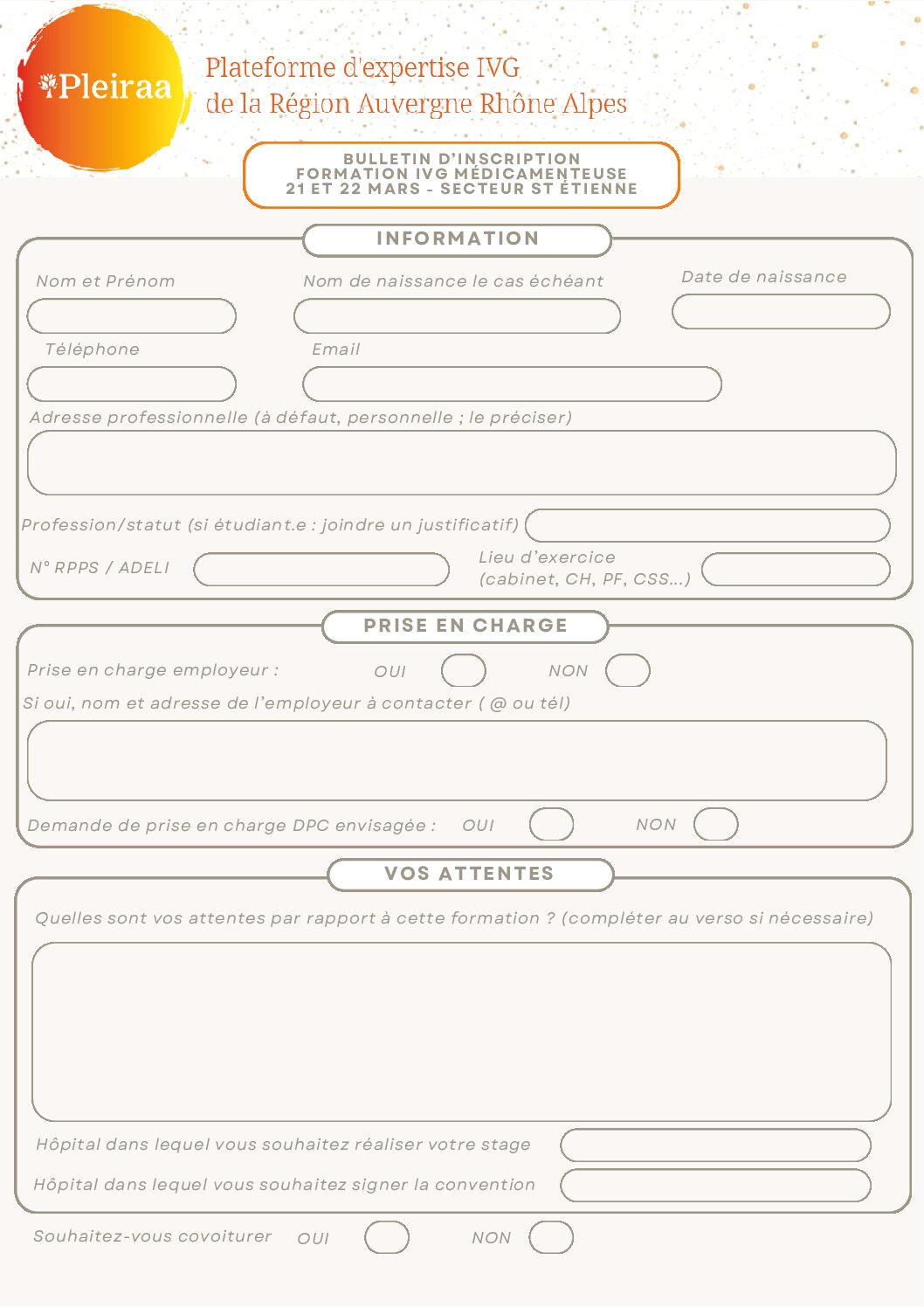 Pleiraa

Plateforme d'expertise IVG
de la Région Auvergne Rhône Alpes

BULLETIN D'INSCRIPTION
FORMATION IVG MÉDICAMENTEUSE
21 ET 22 MARS - SECTEUR ST ÉTIENNE

INFORMATION

Nom et Prénom

Nom de naissance le cas échéant

Date de naissance

Téléphone

Email

Adresse professionnelle (à défaut, personnelle ; le préciser)

Profession/statut (si étudiant.e : joindre un justificatif)

N° RPPS / ADELI

Lieu d'exercice (cabinet, CH, PF, CSS...)

PRISE EN CHARGE

Prise en charge employeur : OUI NON

Si oui, nom et adresse de l'employeur à contacter ( @ ou tél)

Demande de prise en charge DPC envisagée : OUI NON

VOS ATTENTES

Quelles sont vos attentes par rapport à cette formation ? (compléter au verso si nécessaire)

Hôpital dans lequel vous souhaitez réaliser votre stage

Hôpital dans lequel vous souhaitez signer la convention

Souhaitez-vous covoiturer OUI NON